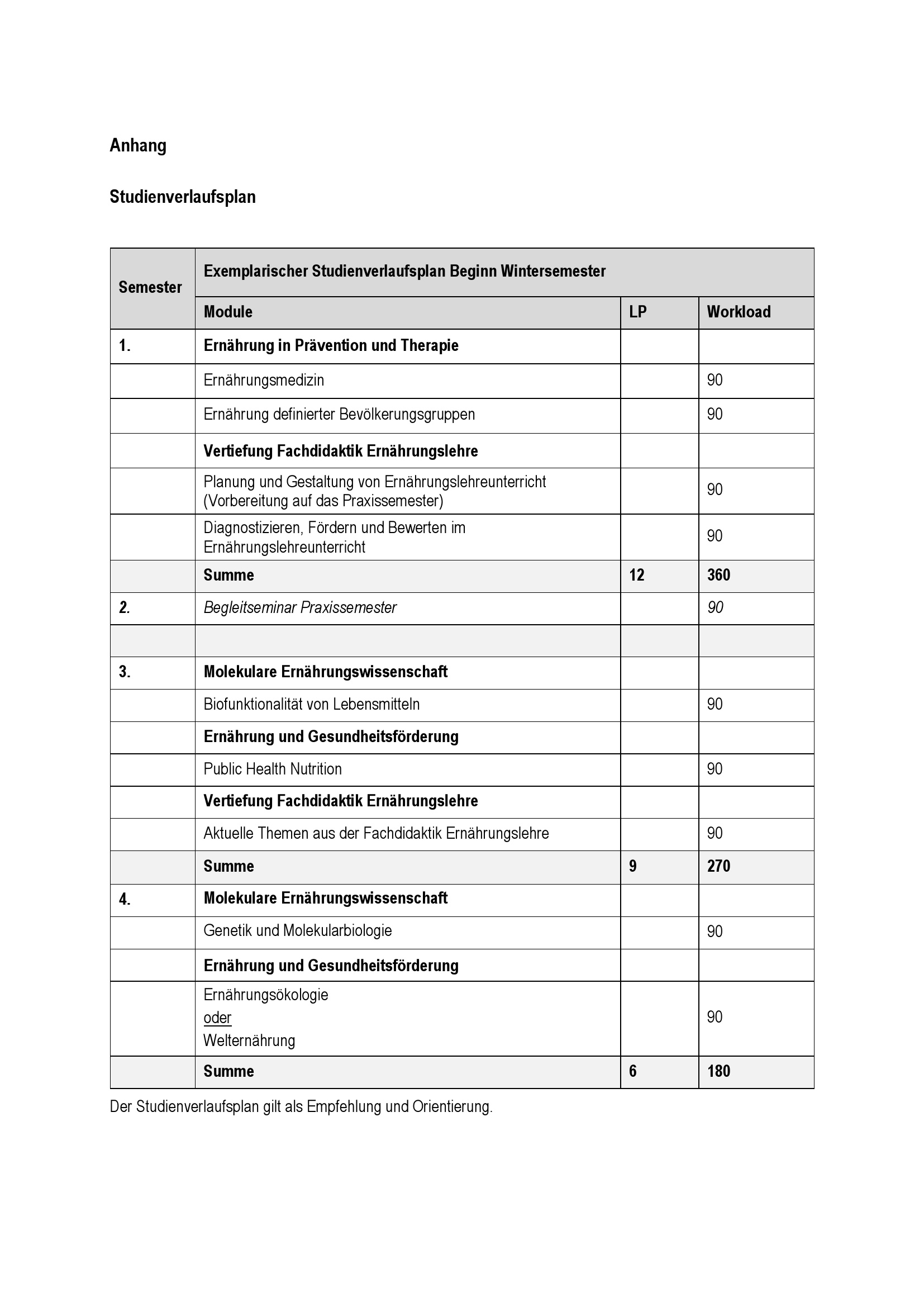 Anhang

Studienverlaufsplan

| Semester | Exemplarischer Studienverlaufsplan Beginn Wintersemester | | |
|---|---|---|---|
| | Module | LP | Workload |
| 1. | Ernährung in Prävention und Therapie | | |
| | Ernährungsmedizin | | 90 |
| | Ernährung definierter Bevölkerungsgruppen | | 90 |
| | Vertiefung Fachdidaktik Ernährungslehre | | |
| | Planung und Gestaltung von Ernährungslehreunterricht (Vorbereitung auf das Praxissemester) | | 90 |
| | Diagnostizieren, Fördern und Bewerten im Ernährungslehreunterricht | | 90 |
| | Summe | 12 | 360 |
| 2. | Begleitseminar Praxissemester | | 90 |
| | | | |
| 3. | Molekulare Ernährungswissenschaft | | |
| | Biofunktionalität von Lebensmitteln | | 90 |
| | Ernährung und Gesundheitsförderung | | |
| | Public Health Nutrition | | 90 |
| | Vertiefung Fachdidaktik Ernährungslehre | | |
| | Aktuelle Themen aus der Fachdidaktik Ernährungslehre | | 90 |
| | Summe | 9 | 270 |
| 4. | Molekulare Ernährungswissenschaft | | |
| | Genetik und Molekularbiologie | | 90 |
| | Ernährung und Gesundheitsförderung | | |
| | Ernährungsökologie oder Welternährung | | 90 |
| | Summe | 6 | 180 |

Der Studienverlaufsplan gilt als Empfehlung und Orientierung.